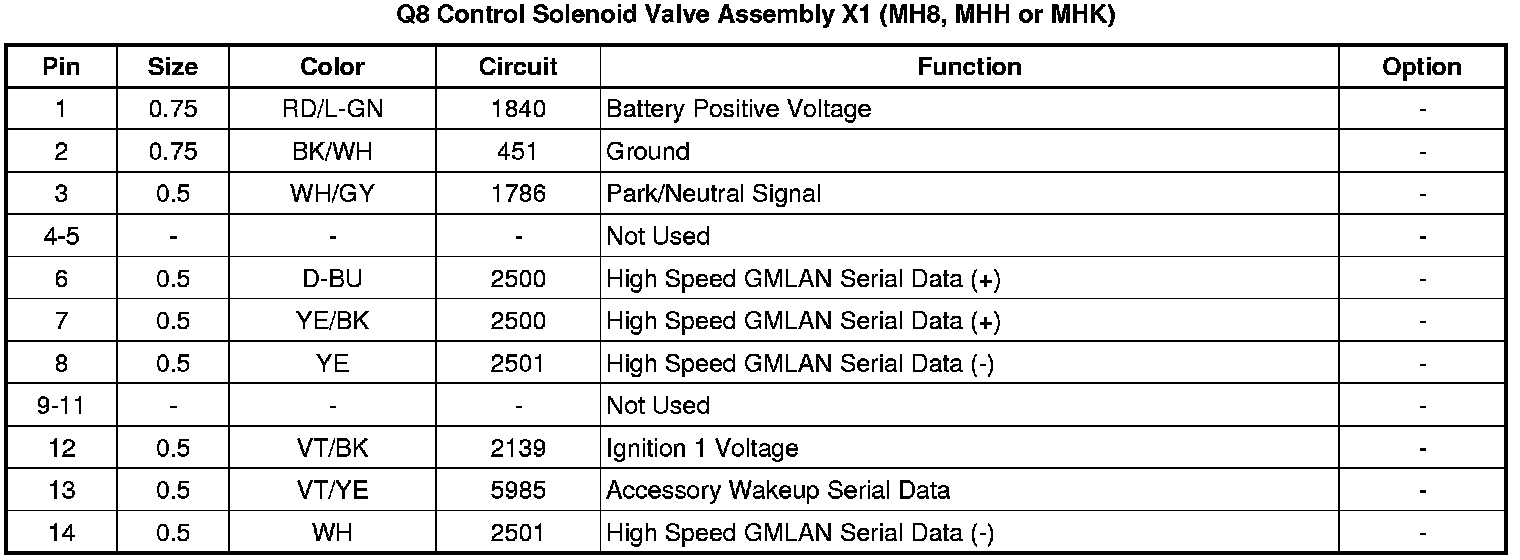 Q8 Control Solenoid Valve Assembly X1 (MH8, MHH or MHK)

| Pin | Size | Color | Circuit | Function | Option |
|---|---|---|---|---|---|
| 1 | 0.75 | RD/L-GN | 1840 | Battery Positive Voltage | - |
| 2 | 0.75 | BK/WH | 451 | Ground | - |
| 3 | 0.5 | WH/GY | 1786 | Park/Neutral Signal | - |
| 4-5 | - | - | - | Not Used | - |
| 6 | 0.5 | D-BU | 2500 | High Speed GMLAN Serial Data (+) | - |
| 7 | 0.5 | YE/BK | 2500 | High Speed GMLAN Serial Data (+) | - |
| 8 | 0.5 | YE | 2501 | High Speed GMLAN Serial Data (-) | - |
| 9-11 | - | - | - | Not Used | - |
| 12 | 0.5 | VT/BK | 2139 | Ignition 1 Voltage | - |
| 13 | 0.5 | VT/YE | 5985 | Accessory Wakeup Serial Data | - |
| 14 | 0.5 | WH | 2501 | High Speed GMLAN Serial Data (-) | - |